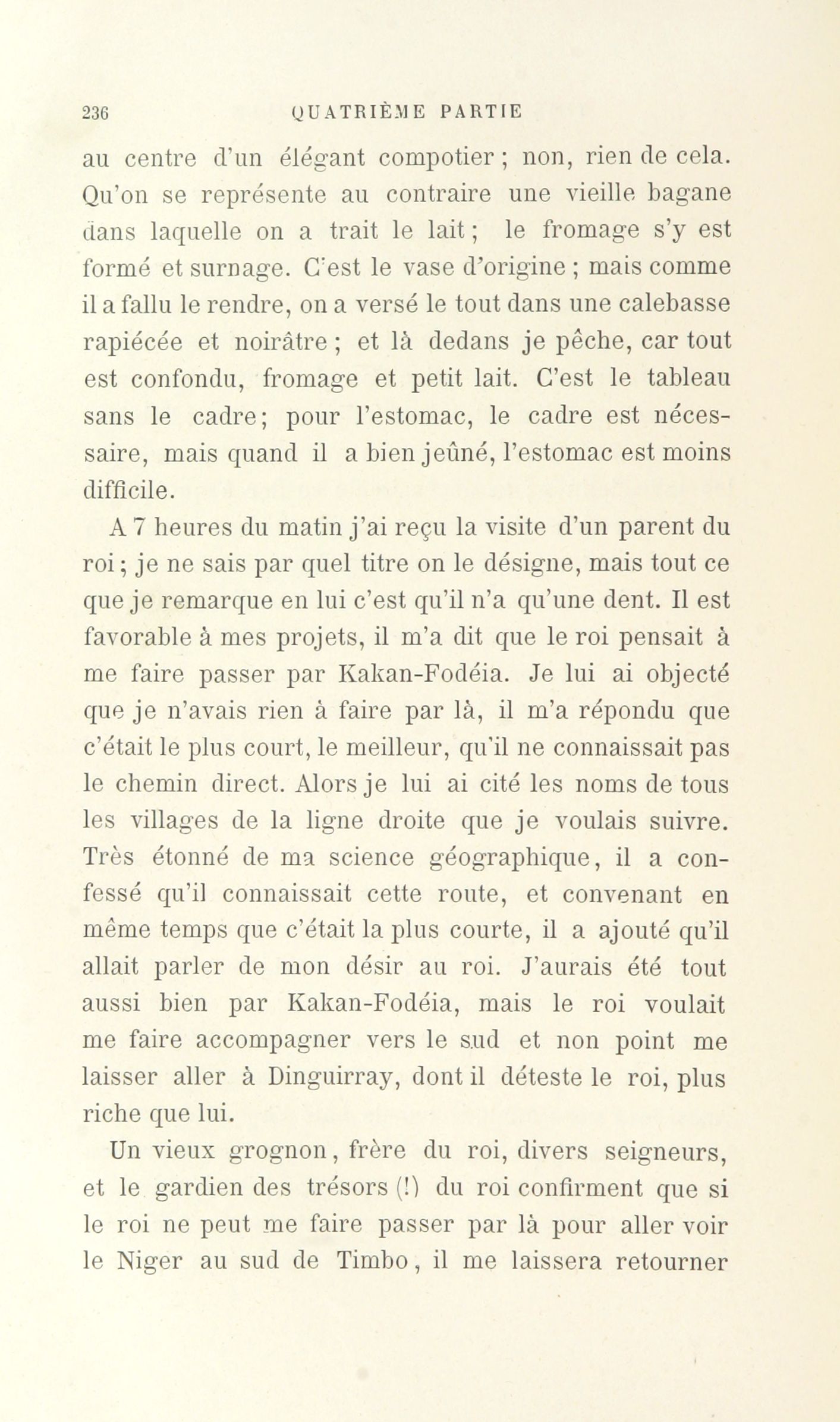 236 QUATRIÈME PARTIE

au centre d'un élégant compotier ; non, rien de cela. Qu'on se représente au contraire une vieille bagane dans laquelle on a trait le lait ; le fromage s'y est formé et surnage. C'est le vase d'origine ; mais comme il a fallu le rendre, on a versé le tout dans une calebasse rapiécée et noirâtre ; et là dedans je pêche, car tout est confondu, fromage et petit lait. C'est le tableau sans le cadre; pour l'estomac, le cadre est nécessaire, mais quand il a bien jeûné, l'estomac est moins difficile.

A 7 heures du matin j'ai reçu la visite d'un parent du roi ; je ne sais par quel titre on le désigne, mais tout ce que je remarque en lui c'est qu'il n'a qu'une dent. Il est favorable à mes projets, il m'a dit que le roi pensait à me faire passer par Kakan-Fodéia. Je lui ai objecté que je n'avais rien à faire par là, il m'a répondu que c'était le plus court, le meilleur, qu'il ne connaissait pas le chemin direct. Alors je lui ai cité les noms de tous les villages de la ligne droite que je voulais suivre. Très étonné de ma science géographique, il a confessé qu'il connaissait cette route, et convenant en même temps que c'était la plus courte, il a ajouté qu'il allait parler de mon désir au roi. J'aurais été tout aussi bien par Kakan-Fodéia, mais le roi voulait me faire accompagner vers le sud et non point me laisser aller à Dinguirray, dont il déteste le roi, plus riche que lui.

Un vieux grognon, frère du roi, divers seigneurs, et le gardien des trésors (!) du roi confirment que si le roi ne peut me faire passer par là pour aller voir le Niger au sud de Timbo, il me laissera retourner